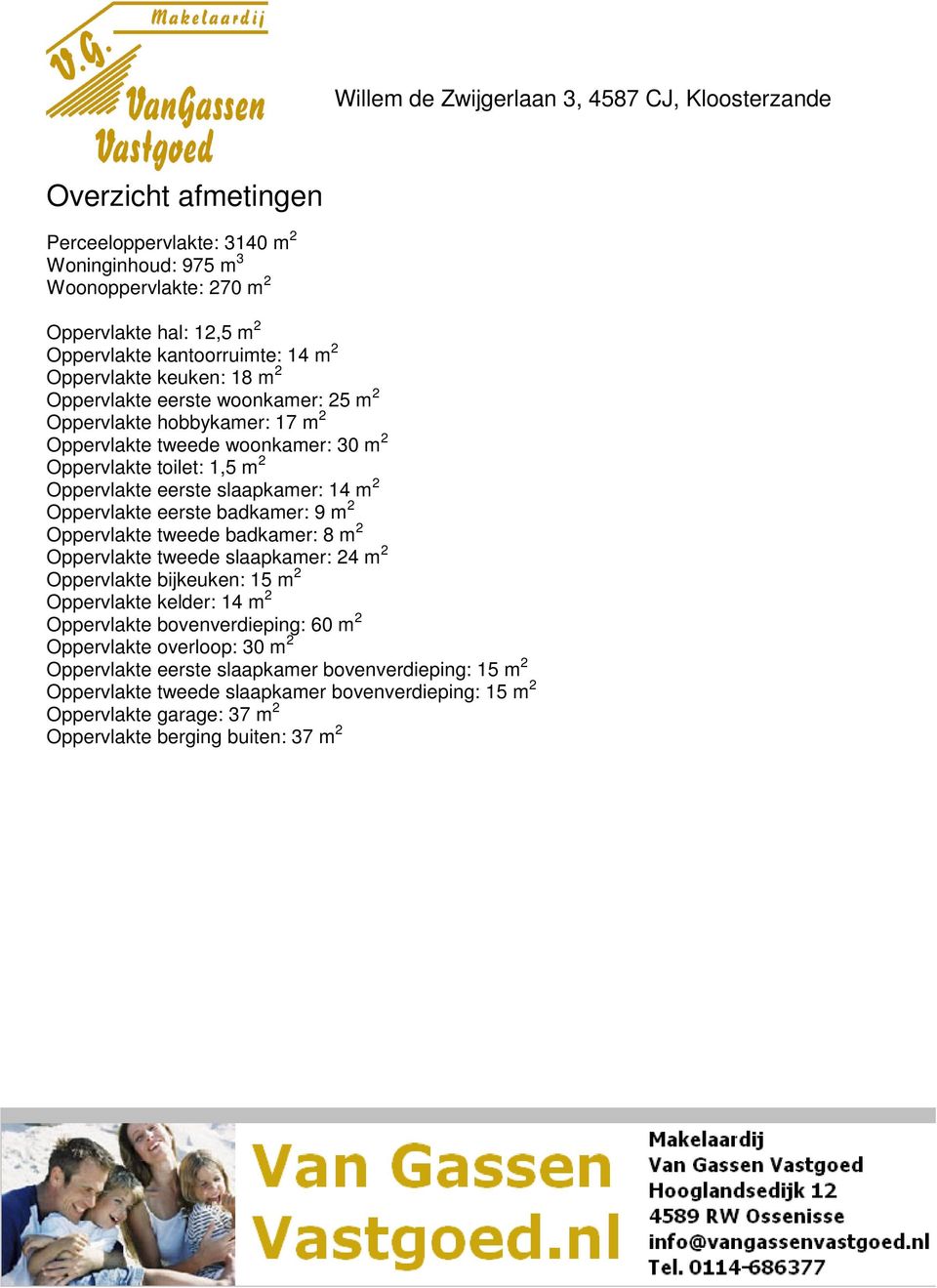 Makelaardij
V.G.
VanGassen
Vastgoed

Willem de Zwijgerlaan 3, 4587 CJ, Kloosterzande

Overzicht afmetingen

Perceeloppervlakte: 3140 m$^2$
Woninginhoud: 975 m$^3$
Woonoppervlakte: 270 m$^2$

Oppervlakte hal: 12,5 m$^2$
Oppervlakte kantoorruimte: 14 m$^2$
Oppervlakte keuken: 18 m$^2$
Oppervlakte eerste woonkamer: 25 m$^2$
Oppervlakte hobbykamer: 17 m$^2$
Oppervlakte tweede woonkamer: 30 m$^2$
Oppervlakte toilet: 1,5 m$^2$
Oppervlakte eerste slaapkamer: 14 m$^2$
Oppervlakte eerste badkamer: 9 m$^2$
Oppervlakte tweede badkamer: 8 m$^2$
Oppervlakte tweede slaapkamer: 24 m$^2$
Oppervlakte bijkeuken: 15 m$^2$
Oppervlakte kelder: 14 m$^2$
Oppervlakte bovenverdieping: 60 m$^2$
Oppervlakte overloop: 30 m$^2$
Oppervlakte eerste slaapkamer bovenverdieping: 15 m$^2$
Oppervlakte tweede slaapkamer bovenverdieping: 15 m$^2$
Oppervlakte garage: 37 m$^2$
Oppervlakte berging buiten: 37 m$^2$

Van Gassen Vastgoed.nl

Makelaardij
Van Gassen Vastgoed
Hooglandsedijk 12
4589 RW Ossenisse
info@vangassenvastgoed.nl
Tel. 0114-686377